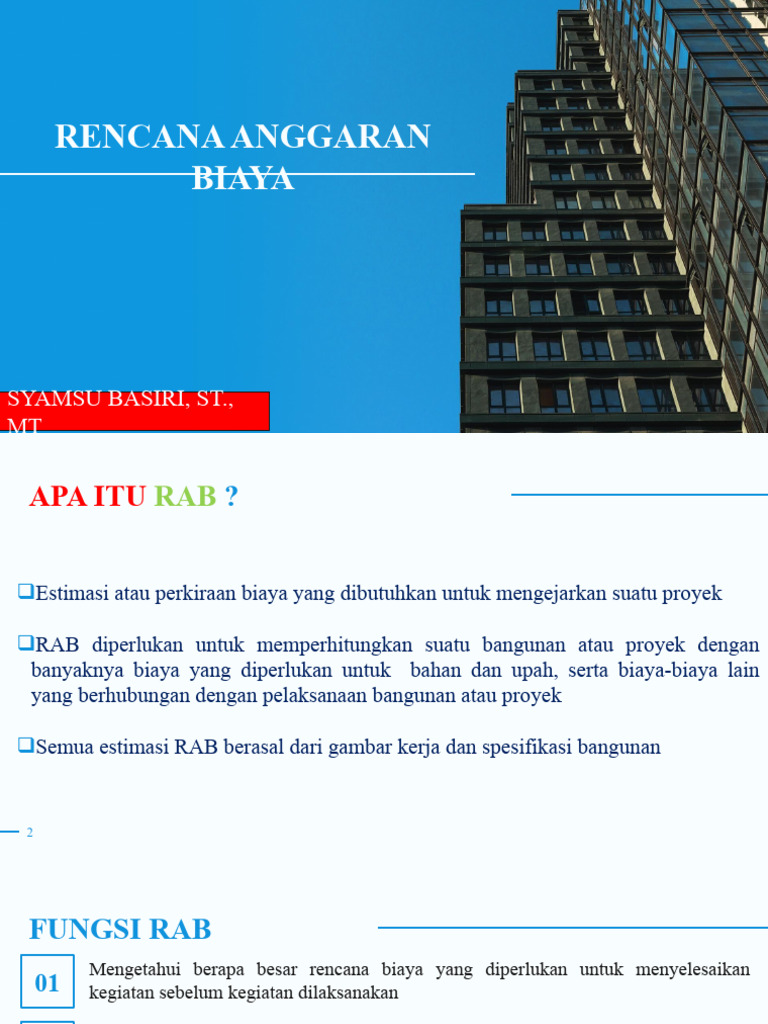 RENCANA ANGGARAN BIAYA

SYAMSU BASIRI, ST., MT

APA ITU RAB ?

❑Estimasi atau perkiraan biaya yang dibutuhkan untuk mengejarkan suatu proyek

❑RAB diperlukan untuk memperhitungkan suatu bangunan atau proyek dengan banyaknya biaya yang diperlukan untuk bahan dan upah, serta biaya-biaya lain yang berhubungan dengan pelaksanaan bangunan atau proyek

❑Semua estimasi RAB berasal dari gambar kerja dan spesifikasi bangunan

2

FUNGSI RAB

01 Mengetahui berapa besar rencana biaya yang diperlukan untuk menyelesaikan kegiatan sebelum kegiatan dilaksanakan